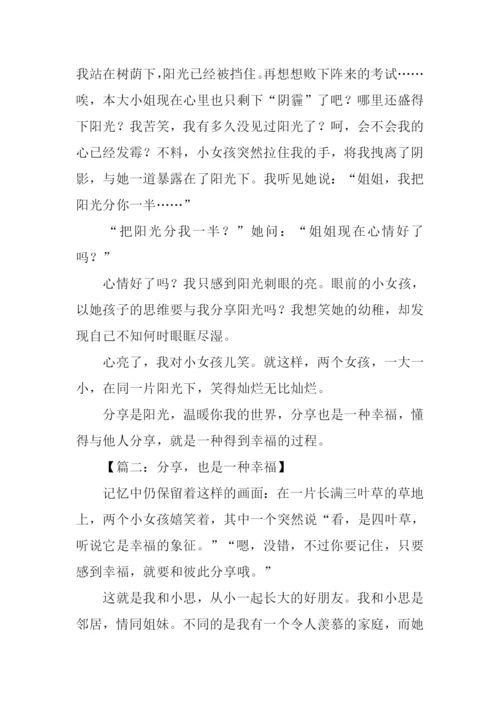 我站在树荫下，阳光已经被挡住。再想想败下阵来的考试……唉，本大小姐现在心里也只剩下“阴霾”了吧？哪里还盛得下阳光？我苦笑，我有多久没见过阳光了？呵，会不会我的心已经发霉？不料，小女孩突然拉住我的手，将我拽离了阴影，与她一道暴露在了阳光下。我听见她说：“姐姐，我把阳光分你一半……”

“把阳光分我一半？”她问：“姐姐现在心情好了吗？”

心情好了吗？我只感到阳光刺眼的亮。眼前的小女孩，以她孩子的思维要与我分享阳光吗？我想笑她的幼稚，却发现自己不知何时眼眶尽湿。

心亮了，我对小女孩儿笑。就这样，两个女孩，一大一小，在同一片阳光下，笑得灿烂无比灿烂。

分享是阳光，温暖你我的世界，分享也是一种幸福，懂得与他人分享，就是一种得到幸福的过程。

【篇二：分享，也是一种幸福】

记忆中仍保留着这样的画面：在一片长满三叶草的草地上，两个小女孩嬉笑着，其中一个突然说“看，是四叶草，听说它是幸福的象征。”“嗯，没错，不过你要记住，只要感到幸福，就要和彼此分享哦。”

这就是我和小思，从小一起长大的好朋友。我和小思是邻居，情同姐妹。不同的是我有一个令人羡慕的家庭，而她